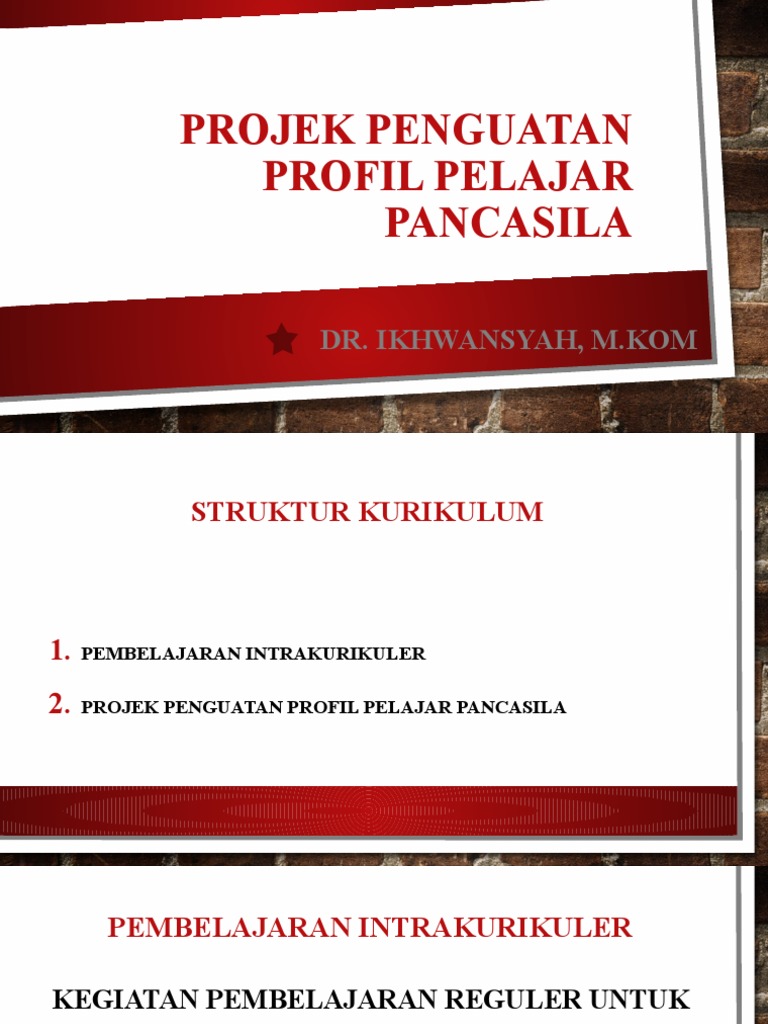 PROJEK PENGUATAN PROFIL PELAJAR PANCASILA

DR. IKHWANSYAH, M.KOM

STRUKTUR KURIKULUM

1. PEMBELAJARAN INTRAKURIKULER

2. PROJEK PENGUATAN PROFIL PELAJAR PANCASILA

PEMBELAJARAN INTRAKURIKULER

KEGIATAN PEMBELAJARAN REGULER UNTUK